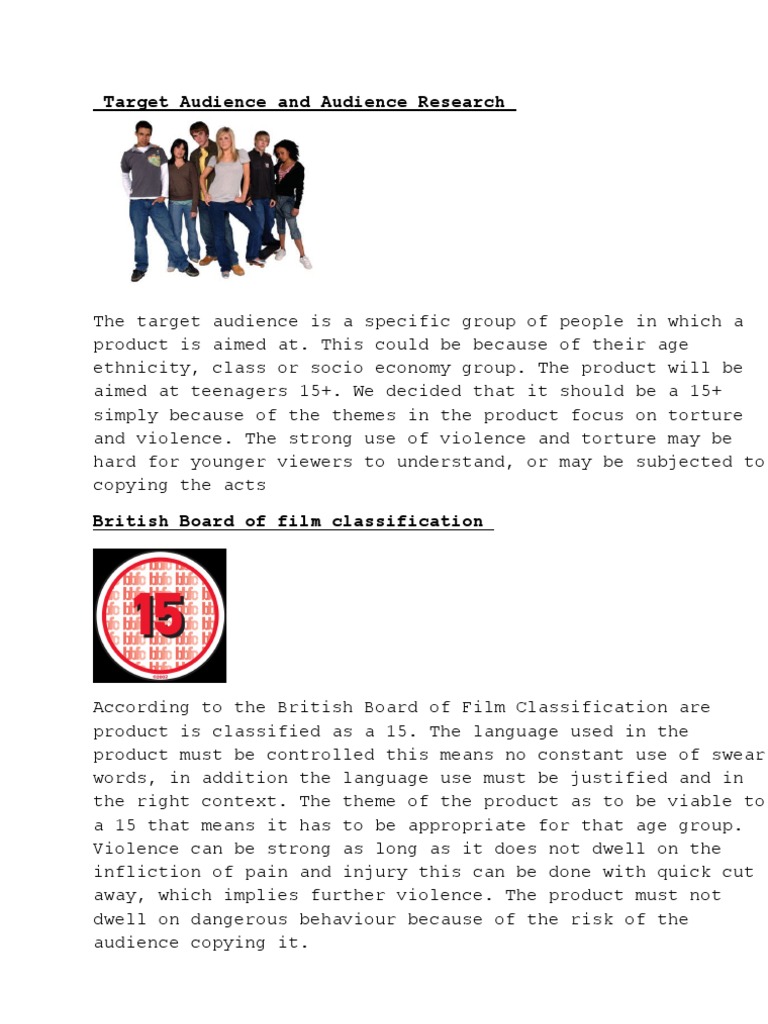 Target Audience and Audience Research

The target audience is a specific group of people in which a product is aimed at. This could be because of their age ethnicity, class or socio economy group. The product will be aimed at teenagers 15+. We decided that it should be a 15+ simply because of the themes in the product focus on torture and violence. The strong use of violence and torture may be hard for younger viewers to understand, or may be subjected to copying the acts

British Board of film classification

15

According to the British Board of Film Classification are product is classified as a 15. The language used in the product must be controlled this means no constant use of swear words, in addition the language use must be justified and in the right context. The theme of the product as to be viable to a 15 that means it has to be appropriate for that age group. Violence can be strong as long as it does not dwell on the infliction of pain and injury this can be done with quick cut away, which implies further violence. The product must not dwell on dangerous behaviour because of the risk of the audience copying it.